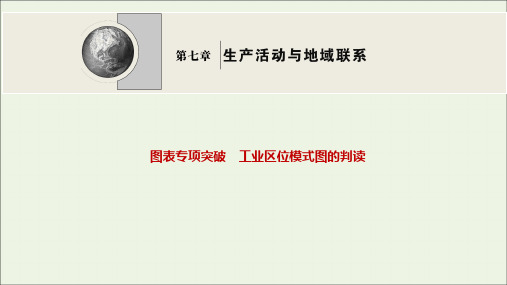 第七章 生产活动与地域联系

图表专项突破 工业区位模式图的判读